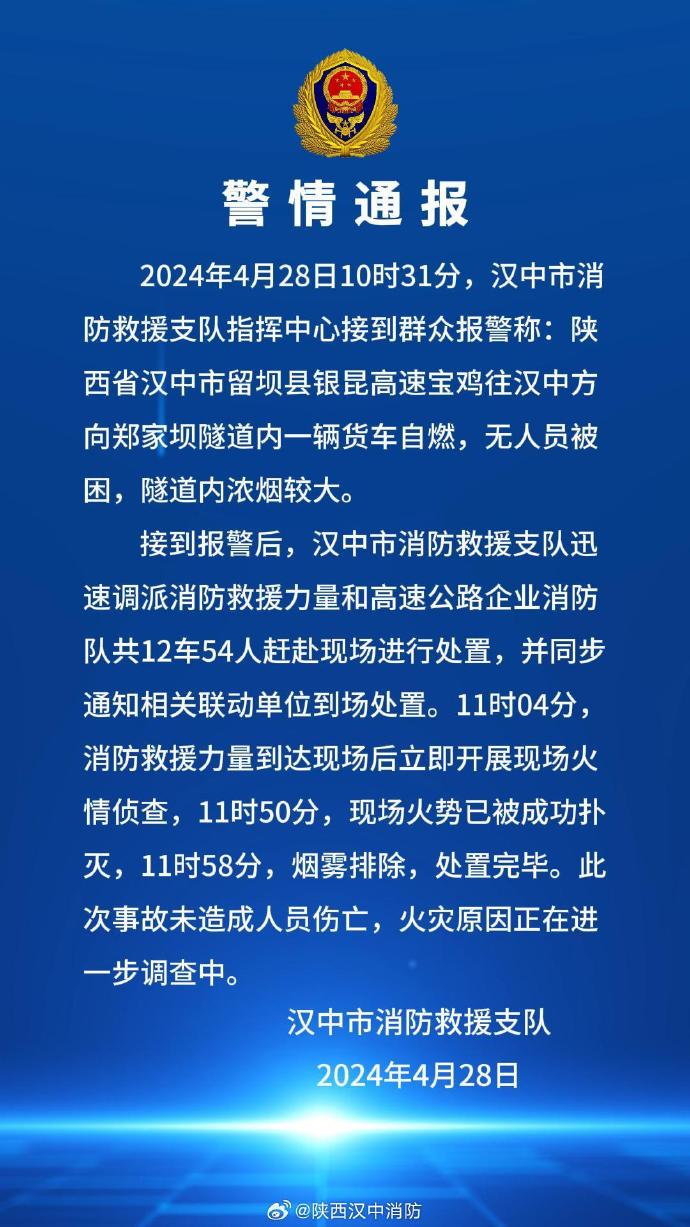 警情通报

2024年4月28日10时31分，汉中市消防救援支队指挥中心接到群众报警称：陕西省汉中市留坝县银昆高速宝鸡往汉中方向郑家坝隧道内一辆货车自燃，无人员被困，隧道内浓烟较大。

接到报警后，汉中市消防救援支队迅速调派消防救援力量和高速公路企业消防队共12车54人赶赴现场进行处置，并同步通知相关联动单位到场处置。11时04分，消防救援力量到达现场后立即开展现场火情侦查，11时50分，现场火势已被成功扑灭，11时58分，烟雾排除，处置完毕。此次事故未造成人员伤亡，火灾原因正在进一步调查中。

汉中市消防救援支队

2024年4月28日

@陕西汉中消防